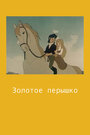 Золотое перышко